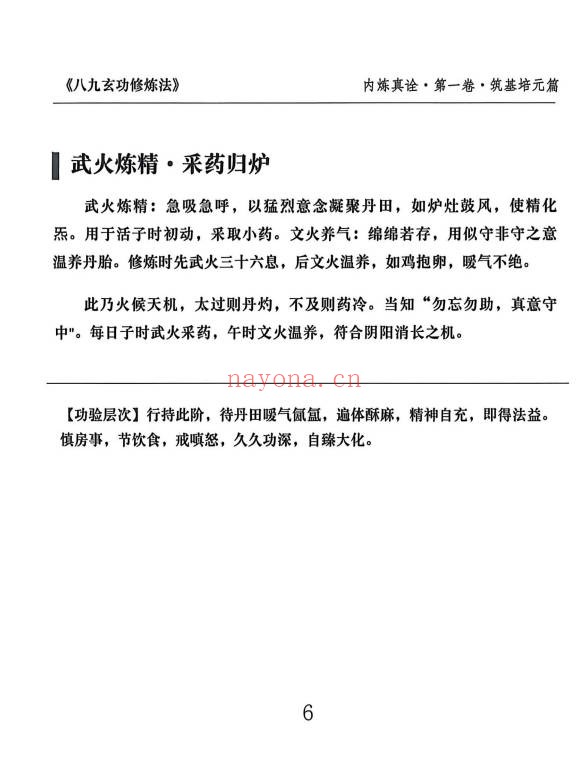 《八九玄功修炼法》

内炼真诠·第一卷·筑基培元篇

武火炼精·采药归炉

武火炼精：急吸急呼，以猛烈意念凝聚丹田，如炉灶鼓风，使精化炁。用于活子时初动，采取小药。文火养气：绵绵若存，用似守非守之意温养丹胎。修炼时先武火三十六息，后文火温养，如鸡抱卵，暖气不绝。

此乃火候天机，太过则丹灼，不及则药冷。当知“勿忘勿助，真意守中"。每日子时武火采药，午时文火温养，符合阴阳消长之机。

nayona.cn

【功验层次】行持此阶，待丹田暖气氤氲，遍体酥麻，精神自充，即得法益。慎房事，节饮食，戒嗔怒，久久功深，自臻大化。

6